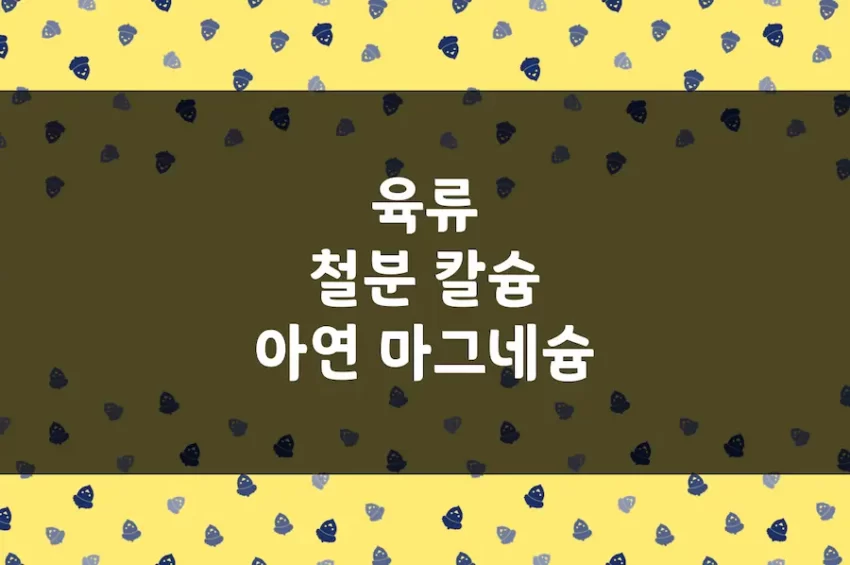 육류
철분 칼슘
아연 마그네슘